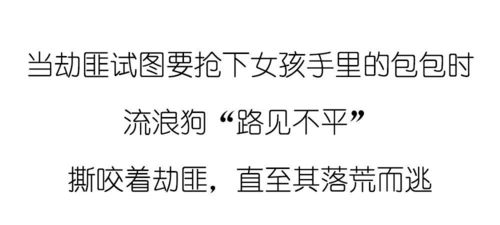 当劫匪试图要抢下女孩手里的包包时

流浪狗“路见不平”

撕咬着劫匪，直至其落荒而逃